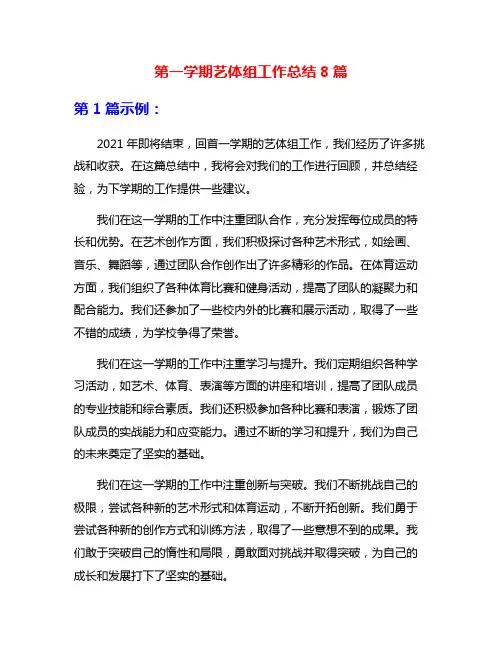 第一学期艺体组工作总结 8 篇

第 1 篇示例：

2021 年即将结束，回首一学期的艺体组工作，我们经历了许多挑战和收获。在这篇总结中，我将会对我们的工作进行回顾，并总结经验，为下学期的工作提供一些建议。

我们在这一学期的工作中注重团队合作，充分发挥每位成员的特长和优势。在艺术创作方面，我们积极探讨各种艺术形式，如绘画、音乐、舞蹈等，通过团队合作创作出了许多精彩的作品。在体育运动方面，我们组织了各种体育比赛和健身活动，提高了团队的凝聚力和配合能力。我们还参加了一些校内外的比赛和展示活动，取得了一些不错的成绩，为学校争得了荣誉。

我们在这一学期的工作中注重学习与提升。我们定期组织各种学习活动，如艺术、体育、表演等方面的讲座和培训，提高了团队成员的专业技能和综合素质。我们还积极参加各种比赛和表演，锻炼了团队成员的实战能力和应变能力。通过不断的学习和提升，我们为自己的未来奠定了坚实的基础。

我们在这一学期的工作中注重创新与突破。我们不断挑战自己的极限，尝试各种新的艺术形式和体育运动，不断开拓创新。我们勇于尝试各种新的创作方式和训练方法，取得了一些意想不到的成果。我们敢于突破自己的惰性和局限，勇敢面对挑战并取得突破，为自己的成长和发展打下了坚实的基础。